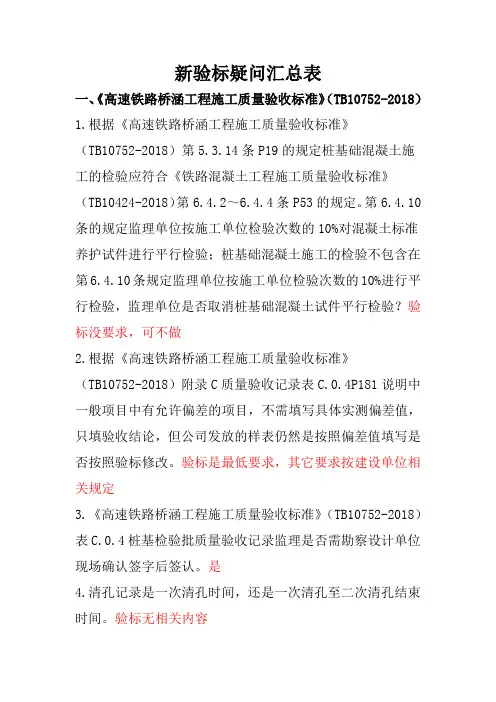 新验标疑问汇总表

一、《高速铁路桥涵工程施工质量验收标准》(TB10752-2018)

1.根据《高速铁路桥涵工程施工质量验收标准》(TB10752-2018)第 5.3.14 条 P19 的规定桩基础混凝土施工的检验应符合《铁路混凝土工程施工质量验收标准》(TB10424-2018)第 6.4.2～6.4.4 条 P53 的规定。第 6.4.10 条的规定监理单位按施工单位检验次数的 10%对混凝土标准养护试件进行平行检验;桩基础混凝土施工的检验不包含在第 6.4.10 条规定监理单位按施工单位检验次数的 10%进行平行检验,监理单位是否取消桩基础混凝土试件平行检验?验标没要求,可不做

2.根据《高速铁路桥涵工程施工质量验收标准》(TB10752-2018)附录 C 质量验收记录表 C.0.4P181 说明中一般项目中有允许偏差的项目,不需填写具体实测偏差值,只填验收结论,但公司发放的样表仍然是按照偏差值填写是否按照验标修改。验标是最低要求,其它要求按建设单位相关规定

3.《高速铁路桥涵工程施工质量验收标准》(TB10752-2018)表 C.0.4 桩基检验批质量验收记录监理是否需勘察设计单位现场确认签字后签认。是

4.清孔记录是一次清孔时间,还是一次清孔至二次清孔结束时间。验标无相关内容